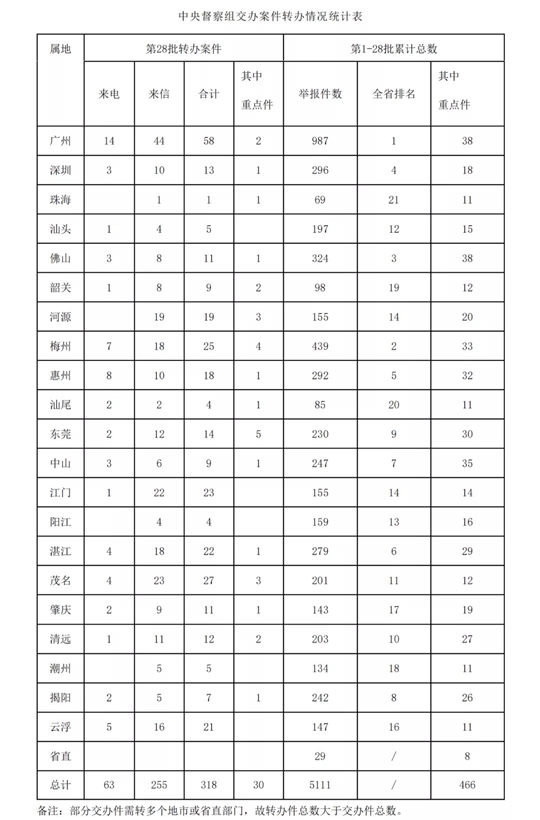 中央督察组交办案件转办情况统计表

| 属地 | 第28批转办案件 | | | | 第1-28批累计总数 | | |
|---|---|---|---|---|---|---|---|
| | 来电 | 来信 | 合计 | 其中重点件 | 举报件数 | 全省排名 | 其中重点件 |
| 广州 | 14 | 44 | 58 | 2 | 987 | 1 | 38 |
| 深圳 | 3 | 10 | 13 | 1 | 296 | 4 | 18 |
| 珠海 | | 1 | 1 | 1 | 69 | 21 | 11 |
| 汕头 | 1 | 4 | 5 | | 197 | 12 | 15 |
| 佛山 | 3 | 8 | 11 | 1 | 324 | 3 | 38 |
| 韶关 | 1 | 8 | 9 | 2 | 98 | 19 | 12 |
| 河源 | | 19 | 19 | 3 | 155 | 14 | 20 |
| 梅州 | 7 | 18 | 25 | 4 | 439 | 2 | 33 |
| 惠州 | 8 | 10 | 18 | 1 | 292 | 5 | 32 |
| 汕尾 | 2 | 2 | 4 | 1 | 85 | 20 | 11 |
| 东莞 | 2 | 12 | 14 | 5 | 230 | 9 | 30 |
| 中山 | 3 | 6 | 9 | 1 | 247 | 7 | 35 |
| 江门 | 1 | 22 | 23 | | 155 | 14 | 14 |
| 阳江 | | 4 | 4 | | 159 | 13 | 16 |
| 湛江 | 4 | 18 | 22 | 1 | 279 | 6 | 29 |
| 茂名 | 4 | 23 | 27 | 3 | 201 | 11 | 12 |
| 肇庆 | 2 | 9 | 11 | 1 | 143 | 17 | 19 |
| 清远 | 1 | 11 | 12 | 2 | 203 | 10 | 27 |
| 潮州 | | 5 | 5 | | 134 | 18 | 11 |
| 揭阳 | 2 | 5 | 7 | 1 | 242 | 8 | 26 |
| 云浮 | 5 | 16 | 21 | | 147 | 16 | 11 |
| 省直 | | | | | 29 | / | 8 |
| 总计 | 63 | 255 | 318 | 30 | 5111 | / | 466 |

备注：部分交办件需转多个地市或省直部门，故转办件总数大于交办件总数。